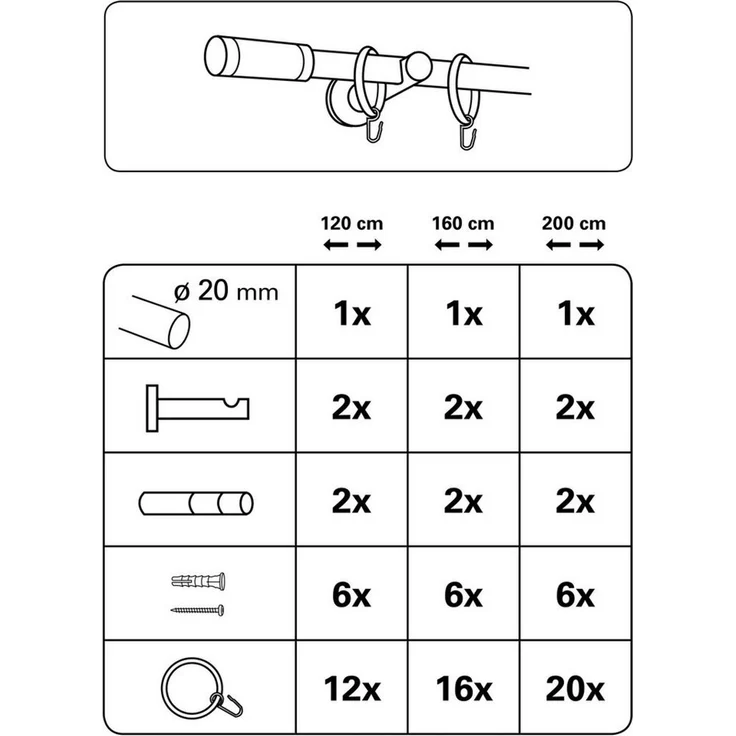 | | 120 cm | 160 cm | 200 cm |
|---|---|---|---|
| ø 20 mm | 1x | 1x | 1x |
| | 2x | 2x | 2x |
| | 2x | 2x | 2x |
| | 6x | 6x | 6x |
| | 12x | 16x | 20x |